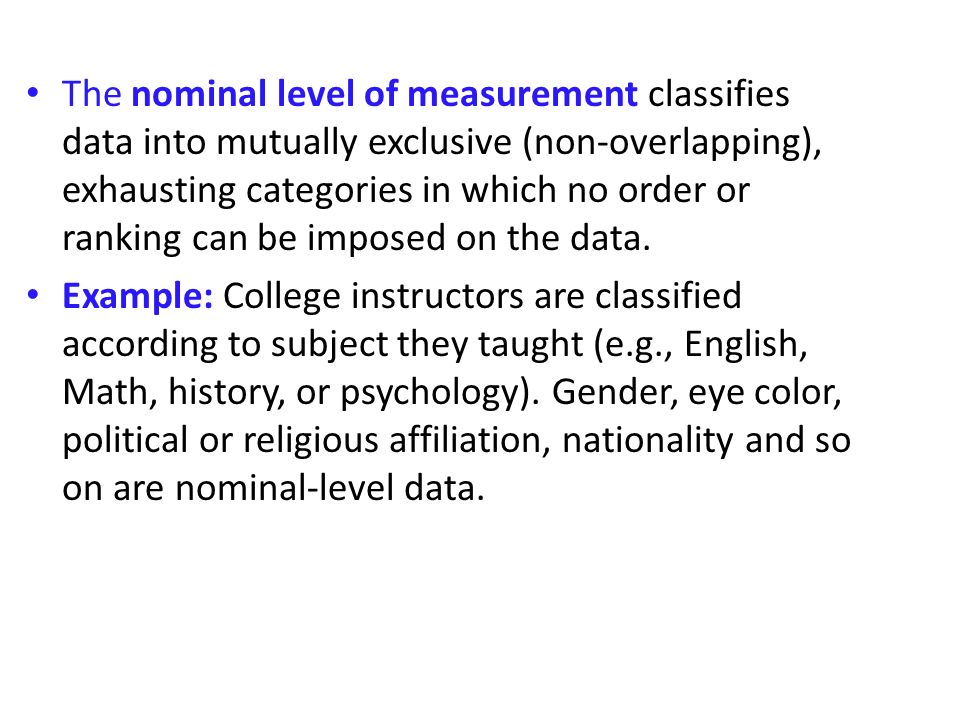 • The nominal level of measurement classifies data into mutually exclusive (non-overlapping), exhausting categories in which no order or ranking can be imposed on the data.

• Example: College instructors are classified according to subject they taught (e.g., English, Math, history, or psychology). Gender, eye color, political or religious affiliation, nationality and so on are nominal-level data.